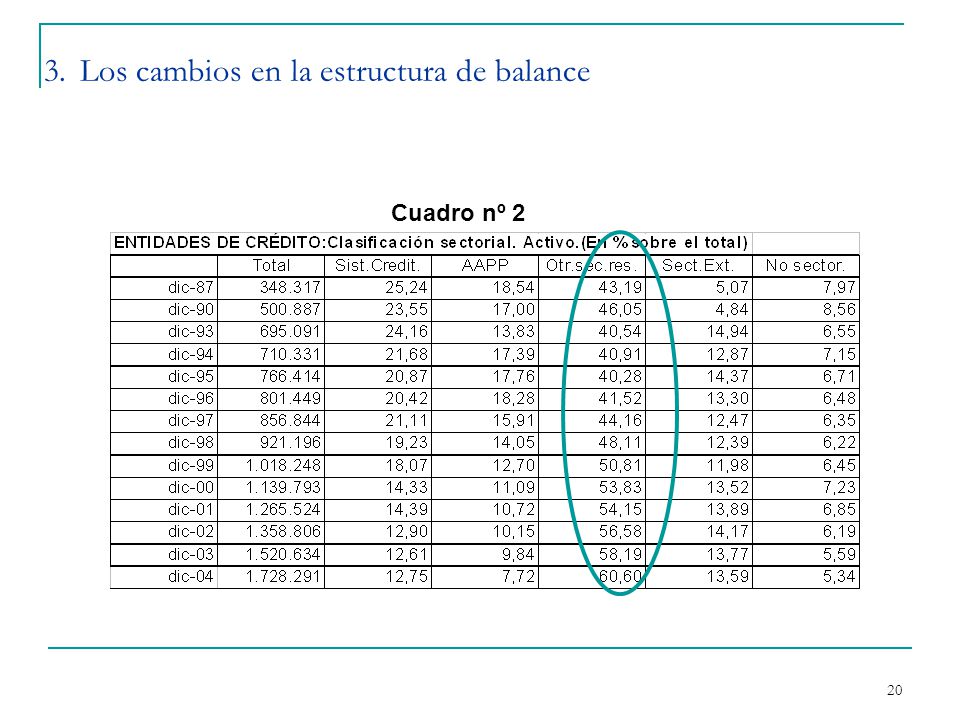 3. Los cambios en la estructura de balance

Cuadro nº 2

ENTIDADES DE CRÉDITO:Clasificación sectorial. Activo.(En % sobre el total)

| | Total | Sist.Credit. | AAPP | Otr.sec.res. | Sect.Ext. | No sector. |
|---|---|---|---|---|---|---|
| dic-87 | 348.317 | 25,24 | 18,54 | 43,19 | 5,07 | 7,97 |
| dic-90 | 500.887 | 23,55 | 17,00 | 46,05 | 4,84 | 8,56 |
| dic-93 | 695.091 | 24,16 | 13,83 | 40,54 | 14,94 | 6,55 |
| dic-94 | 710.331 | 21,68 | 17,39 | 40,91 | 12,87 | 7,15 |
| dic-95 | 766.414 | 20,87 | 17,76 | 40,28 | 14,37 | 6,71 |
| dic-96 | 801.449 | 20,42 | 18,28 | 41,52 | 13,30 | 6,48 |
| dic-97 | 856.844 | 21,11 | 15,91 | 44,16 | 12,47 | 6,35 |
| dic-98 | 921.196 | 19,23 | 14,05 | 48,11 | 12,39 | 6,22 |
| dic-99 | 1.018.248 | 18,07 | 12,70 | 50,81 | 11,98 | 6,45 |
| dic-00 | 1.139.793 | 14,33 | 11,09 | 53,83 | 13,52 | 7,23 |
| dic-01 | 1.265.524 | 14,39 | 10,72 | 54,15 | 13,89 | 6,85 |
| dic-02 | 1.358.806 | 12,90 | 10,15 | 56,58 | 14,17 | 6,19 |
| dic-03 | 1.520.634 | 12,61 | 9,84 | 58,19 | 13,77 | 5,59 |
| dic-04 | 1.728.291 | 12,75 | 7,72 | 60,60 | 13,59 | 5,34 |

20